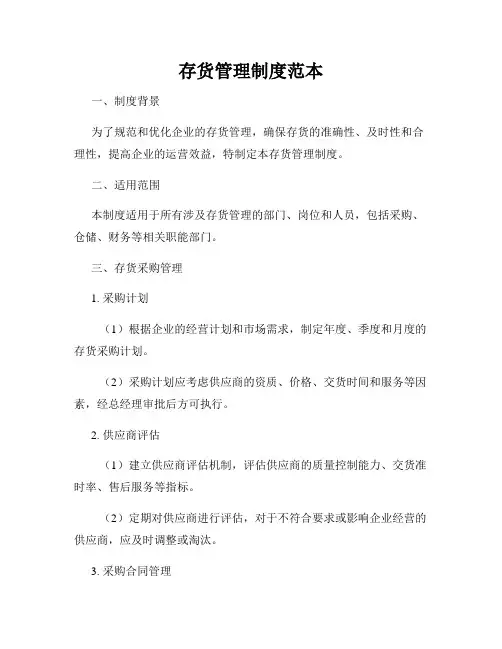 存货管理制度范本

一、制度背景

为了规范和优化企业的存货管理，确保存货的准确性、及时性和合理性，提高企业的运营效益，特制定本存货管理制度。

二、适用范围

本制度适用于所有涉及存货管理的部门、岗位和人员，包括采购、仓储、财务等相关职能部门。

三、存货采购管理

1. 采购计划

（1）根据企业的经营计划和市场需求，制定年度、季度和月度的存货采购计划。

（2）采购计划应考虑供应商的资质、价格、交货时间和服务等因素，经总经理审批后方可执行。

2. 供应商评估

（1）建立供应商评估机制，评估供应商的质量控制能力、交货准时率、售后服务等指标。

（2）定期对供应商进行评估，对于不符合要求或影响企业经营的供应商，应及时调整或淘汰。

3. 采购合同管理